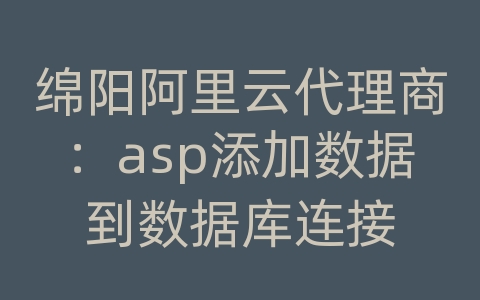 绵阳阿里云代理商：asp添加数据到数据库连接